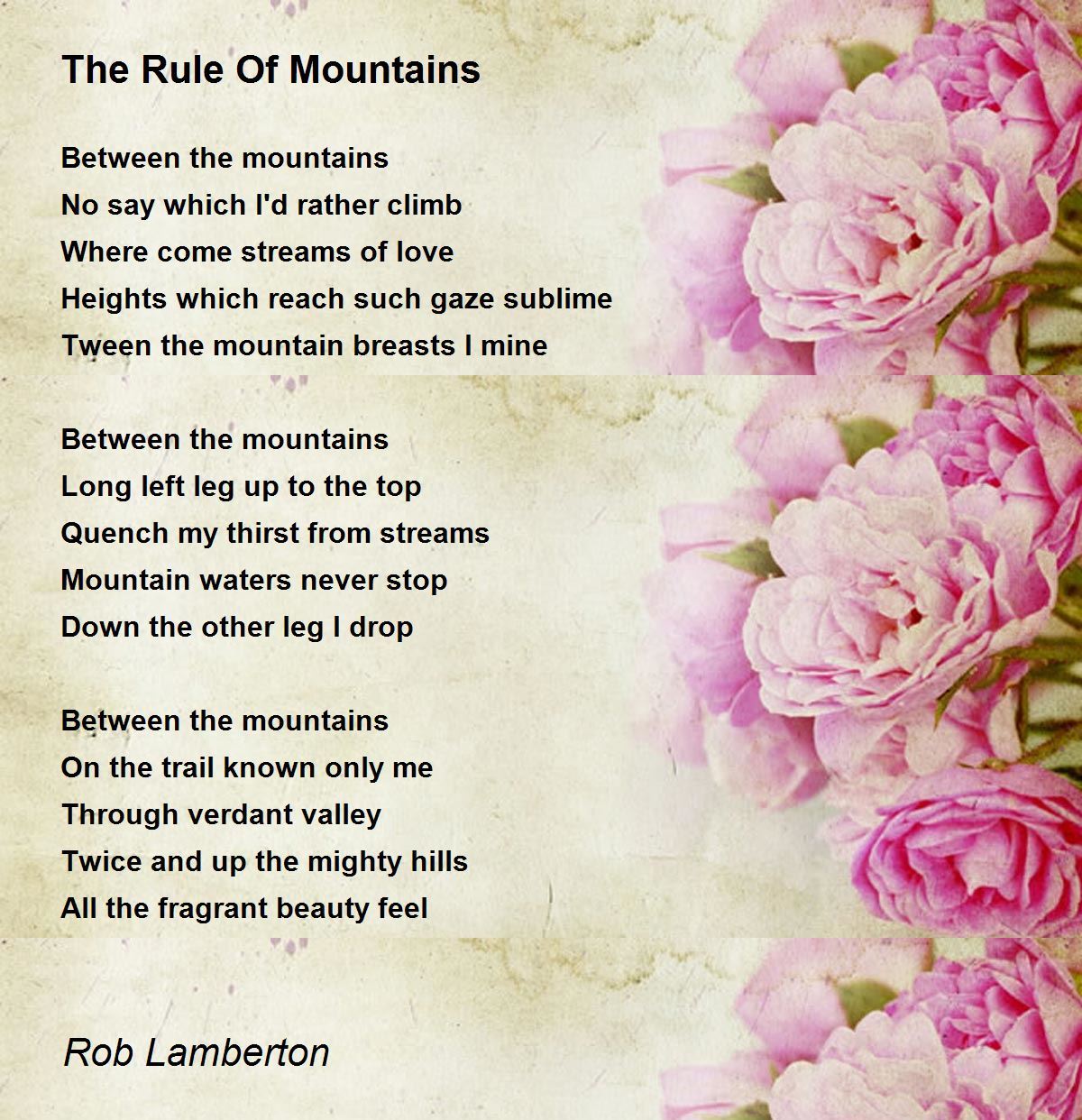 The Rule Of Mountains

Between the mountains
No say which I'd rather climb
Where come streams of love
Heights which reach such gaze sublime
Tween the mountain breasts I mine

Between the mountains
Long left leg up to the top
Quench my thirst from streams
Mountain waters never stop
Down the other leg I drop

Between the mountains
On the trail known only me
Through verdant valley
Twice and up the mighty hills
All the fragrant beauty feel

Rob Lamberton